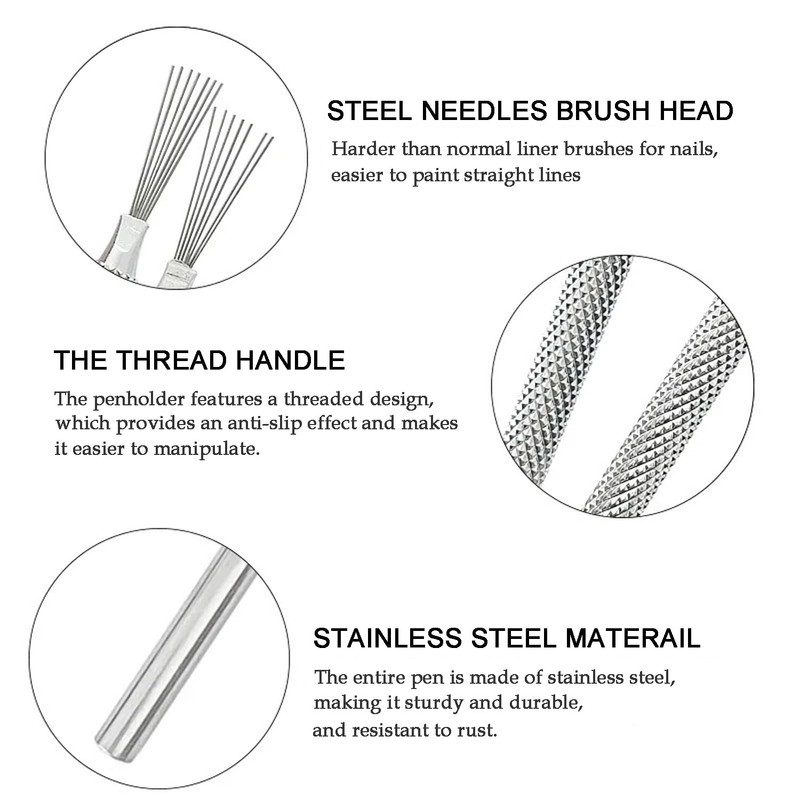 STEEL NEEDLES BRUSH HEAD

Harder than normal liner brushes for nails, easier to paint straight lines

THE THREAD HANDLE

The penholder features a threaded design, which provides an anti-slip effect and makes it easier to manipulate.

STAINLESS STEEL MATERAIL

The entire pen is made of stainless steel, making it sturdy and durable, and resistant to rust.